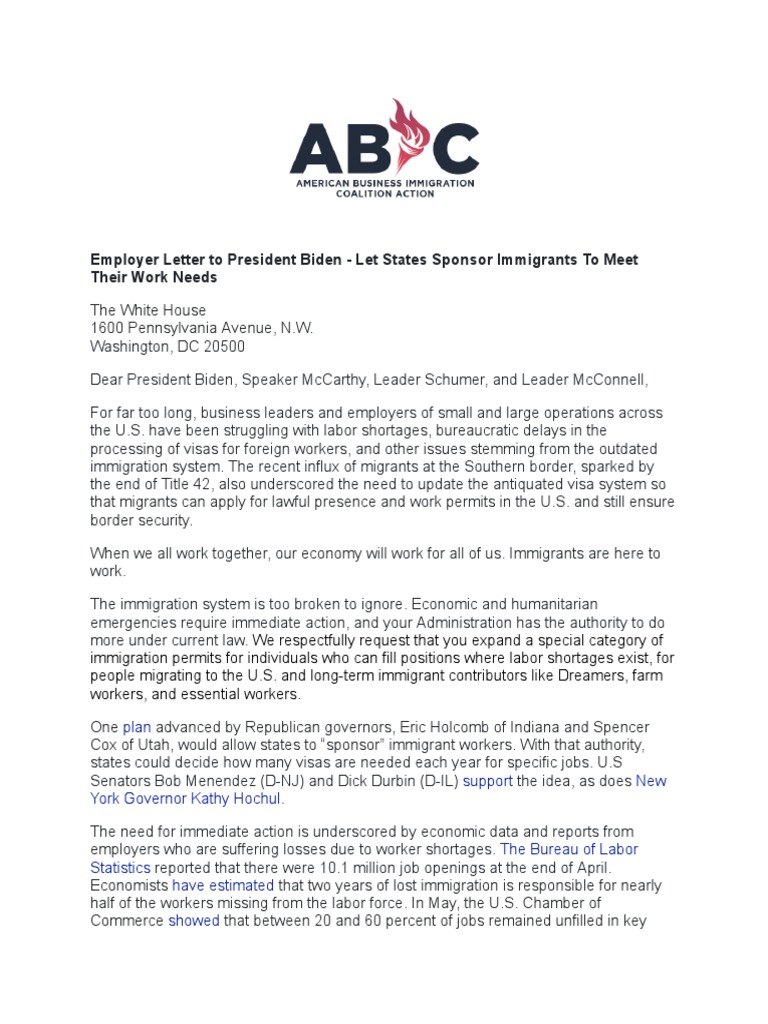 ABC
AMERICAN BUSINESS IMMIGRATION COALITION ACTION

Employer Letter to President Biden - Let States Sponsor Immigrants To Meet Their Work Needs

The White House
1600 Pennsylvania Avenue, N.W.
Washington, DC 20500

Dear President Biden, Speaker McCarthy, Leader Schumer, and Leader McConnell,

For far too long, business leaders and employers of small and large operations across the U.S. have been struggling with labor shortages, bureaucratic delays in the processing of visas for foreign workers, and other issues stemming from the outdated immigration system. The recent influx of migrants at the Southern border, sparked by the end of Title 42, also underscored the need to update the antiquated visa system so that migrants can apply for lawful presence and work permits in the U.S. and still ensure border security.

When we all work together, our economy will work for all of us. Immigrants are here to work.

The immigration system is too broken to ignore. Economic and humanitarian emergencies require immediate action, and your Administration has the authority to do more under current law. We respectfully request that you expand a special category of immigration permits for individuals who can fill positions where labor shortages exist, for people migrating to the U.S. and long-term immigrant contributors like Dreamers, farm workers, and essential workers.

One plan advanced by Republican governors, Eric Holcomb of Indiana and Spencer Cox of Utah, would allow states to "sponsor" immigrant workers. With that authority, states could decide how many visas are needed each year for specific jobs. U.S Senators Bob Menendez (D-NJ) and Dick Durbin (D-IL) support the idea, as does New York Governor Kathy Hochul.

The need for immediate action is underscored by economic data and reports from employers who are suffering losses due to worker shortages. The Bureau of Labor Statistics reported that there were 10.1 million job openings at the end of April. Economists have estimated that two years of lost immigration is responsible for nearly half of the workers missing from the labor force. In May, the U.S. Chamber of Commerce showed that between 20 and 60 percent of jobs remained unfilled in key